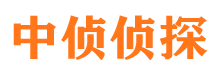 中侦侦探